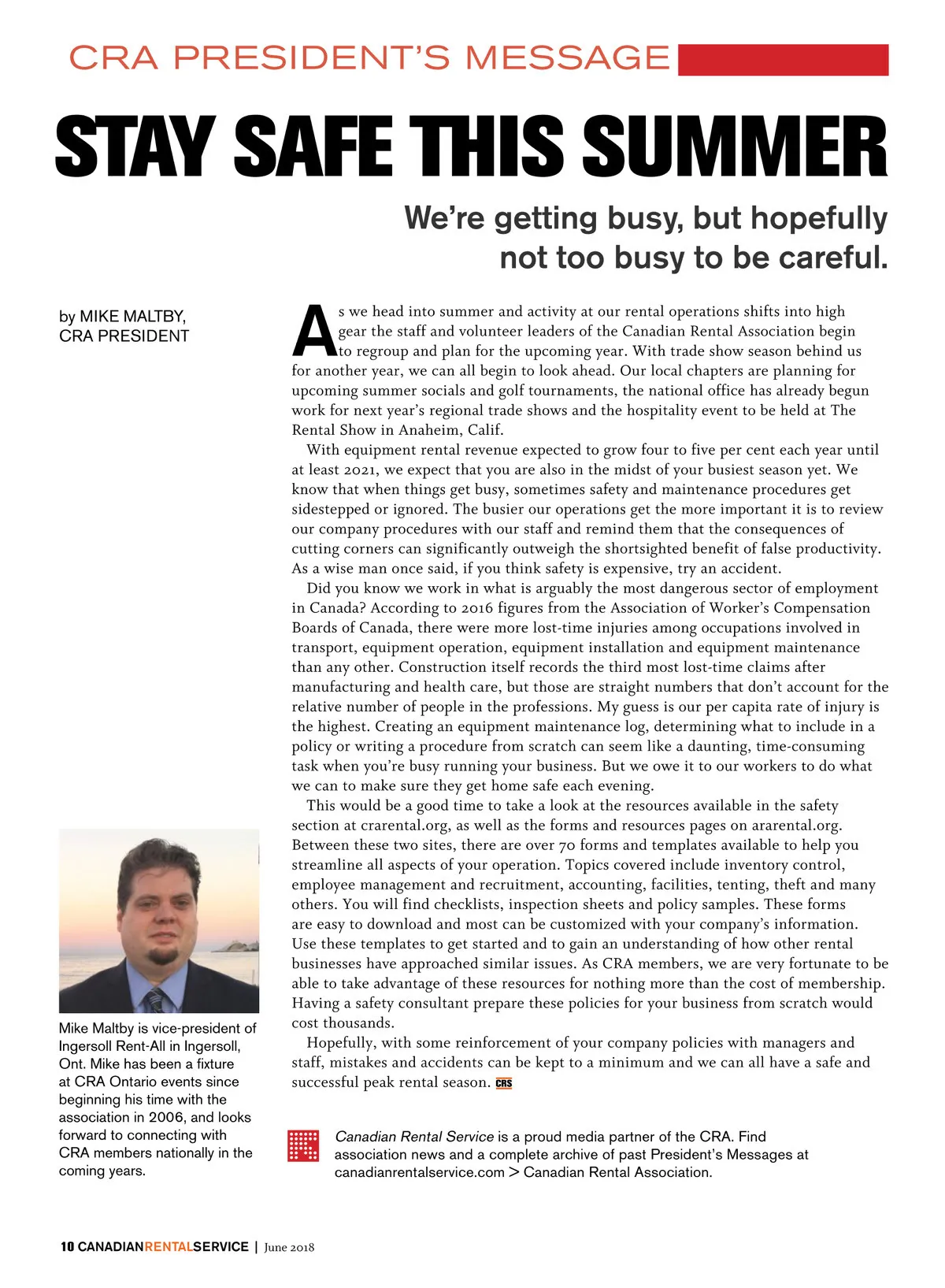 CRA PRESIDENT'S MESSAGE

STAY SAFE THIS SUMMER

We're getting busy, but hopefully not too busy to be careful.

by MIKE MALTBY, CRA PRESIDENT

As we head into summer and activity at our rental operations shifts into high gear the staff and volunteer leaders of the Canadian Rental Association begin to regroup and plan for the upcoming year. With trade show season behind us for another year, we can all begin to look ahead. Our local chapters are planning for upcoming summer socials and golf tournaments, the national office has already begun work for next year's regional trade shows and the hospitality event to be held at The Rental Show in Anaheim, Calif.

With equipment rental revenue expected to grow four to five per cent each year until at least 2021, we expect that you are also in the midst of your busiest season yet. We know that when things get busy, sometimes safety and maintenance procedures get sidestepped or ignored. The busier our operations get the more important it is to review our company procedures with our staff and remind them that the consequences of cutting corners can significantly outweigh the shortsighted benefit of false productivity. As a wise man once said, if you think safety is expensive, try an accident.

Did you know we work in what is arguably the most dangerous sector of employment in Canada? According to 2016 figures from the Association of Worker's Compensation Boards of Canada, there were more lost-time injuries among occupations involved in transport, equipment operation, equipment installation and equipment maintenance than any other. Construction itself records the third most lost-time claims after manufacturing and health care, but those are straight numbers that don't account for the relative number of people in the professions. My guess is our per capita rate of injury is the highest. Creating an equipment maintenance log, determining what to include in a policy or writing a procedure from scratch can seem like a daunting, time-consuming task when you're busy running your business. But we owe it to our workers to do what we can to make sure they get home safe each evening.

This would be a good time to take a look at the resources available in the safety section at crarental.org, as well as the forms and resources pages on ararental.org. Between these two sites, there are over 70 forms and templates available to help you streamline all aspects of your operation. Topics covered include inventory control, employee management and recruitment, accounting, facilities, tenting, theft and many others. You will find checklists, inspection sheets and policy samples. These forms are easy to download and most can be customized with your company's information. Use these templates to get started and to gain an understanding of how other rental businesses have approached similar issues. As CRA members, we are very fortunate to be able to take advantage of these resources for nothing more than the cost of membership. Having a safety consultant prepare these policies for your business from scratch would cost thousands.

Hopefully, with some reinforcement of your company policies with managers and staff, mistakes and accidents can be kept to a minimum and we can all have a safe and successful peak rental season. CRS

Mike Maltby is vice-president of Ingersoll Rent-All in Ingersoll, Ont. Mike has been a fixture at CRA Ontario events since beginning his time with the association in 2006, and looks forward to connecting with CRA members nationally in the coming years.

Canadian Rental Service is a proud media partner of the CRA. Find association news and a complete archive of past President's Messages at canadianrentalservice.com > Canadian Rental Association.

10 CANADIANRENTALSERVICE | June 2018